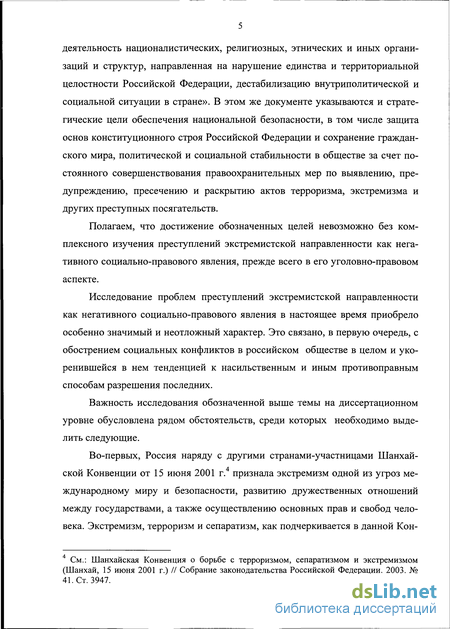 5

деятельность националистических, религиозных, этнических и иных организаций и структур, направленная на нарушение единства и территориальной целостности Российской Федерации, дестабилизацию внутриполитической и социальной ситуации в стране». В этом же документе указываются и стратегические цели обеспечения национальной безопасности, в том числе защита основ конституционного строя Российской Федерации и сохранение гражданского мира, политической и социальной стабильности в обществе за счет постоянного совершенствования правоохранительных мер по выявлению, предупреждению, пресечению и раскрытию актов терроризма, экстремизма и других преступных посягательств.

Полагаем, что достижение обозначенных целей невозможно без комплексного изучения преступлений экстремистской направленности как негативного социально-правового явления, прежде всего в его уголовно-правовом аспекте.

Исследование проблем преступлений экстремистской направленности как негативного социально-правового явления в настоящее время приобрело особенно значимый и неотложный характер. Это связано, в первую очередь, с обострением социальных конфликтов в российском обществе в целом и укоренившейся в нем тенденцией к насильственным и иным противоправным способам разрешения последних.

Важность исследования обозначенной выше темы на диссертационном уровне обусловлена рядом обстоятельств, среди которых необходимо выделить следующие.

Во-первых, Россия наряду с другими странами-участницами Шанхайской Конвенции от 15 июня 2001 г.$^4$ признала экстремизм одной из угроз международному миру и безопасности, развитию дружественных отношений между государствами, а также осуществлению основных прав и свобод человека. Экстремизм, терроризм и сепаратизм, как подчеркивается в данной Кон-

$^4$ См.: Шанхайская Конвенция о борьбе с терроризмом, сепаратизмом и экстремизмом (Шанхай, 15 июня 2001 г.) // Собрание законодательства Российской Федерации. 2003. № 41. Ст. 3947.

dsLib.net
библиотека диссертаций